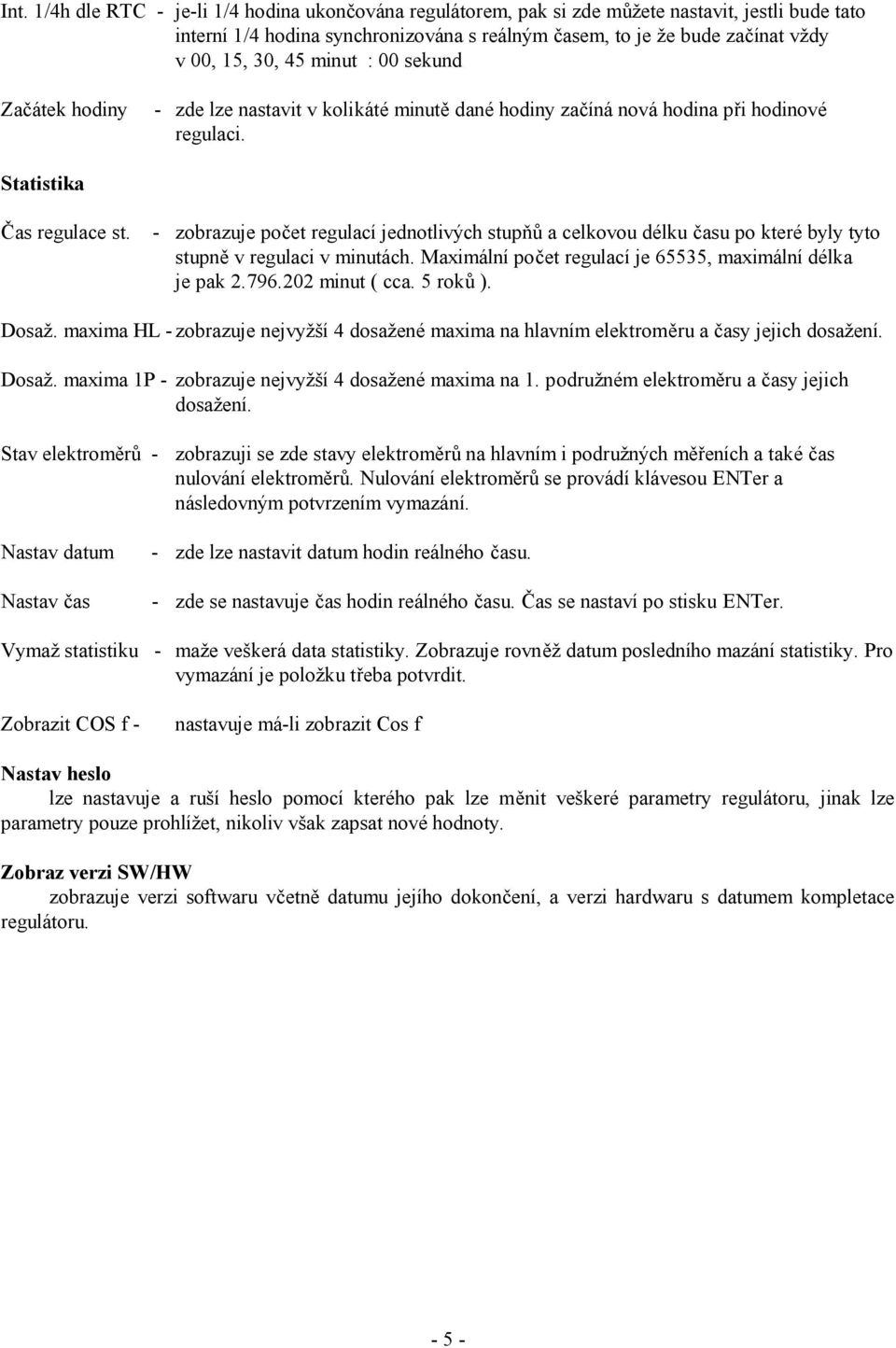 Int. 1/4h dle RTC - je-li 1/4 hodina ukončována regulátorem, pak si zde můžete nastavit, jestli bude tato interní 1/4 hodina synchronizována s reálným časem, to je že bude začínat vždy v 00, 15, 30, 45 minut : 00 sekund

Začátek hodiny - zde lze nastavit v kolikáté minutě dané hodiny začíná nová hodina při hodinové regulaci.

Statistika

Čas regulace st. - zobrazuje počet regulací jednotlivých stupňů a celkovou délku času po které byly tyto stupně v regulaci v minutách. Maximální počet regulací je 65535, maximální délka je pak 2.796.202 minut ( cca. 5 roků ).

Dosaž. maxima HL - zobrazuje nejvyžší 4 dosažené maxima na hlavním elektroměru a časy jejich dosažení.

Dosaž. maxima 1P - zobrazuje nejvyžší 4 dosažené maxima na 1. podružném elektroměru a časy jejich dosažení.

Stav elektroměrů - zobrazuji se zde stavy elektroměrů na hlavním i podružných měřeních a také čas nulování elektroměrů. Nulování elektroměrů se provádí klávesou ENTer a následovným potvrzením vymazání.

Nastav datum - zde lze nastavit datum hodin reálného času.

Nastav čas - zde se nastavuje čas hodin reálného času. Čas se nastaví po stisku ENTer.

Vymaž statistiku - maže veškerá data statistiky. Zobrazuje rovněž datum posledního mazání statistiky. Pro vymazání je položku třeba potvrdit.

Zobrazit COS f - nastavuje má-li zobrazit Cos f

Nastav heslo
lze nastavuje a ruší heslo pomocí kterého pak lze měnit veškeré parametry regulátoru, jinak lze parametry pouze prohlížet, nikoliv však zapsat nové hodnoty.

Zobraz verzi SW/HW
zobrazuje verzi softwaru včetně datumu jejího dokončení, a verzi hardwaru s datumem kompletace regulátoru.

- 5 -